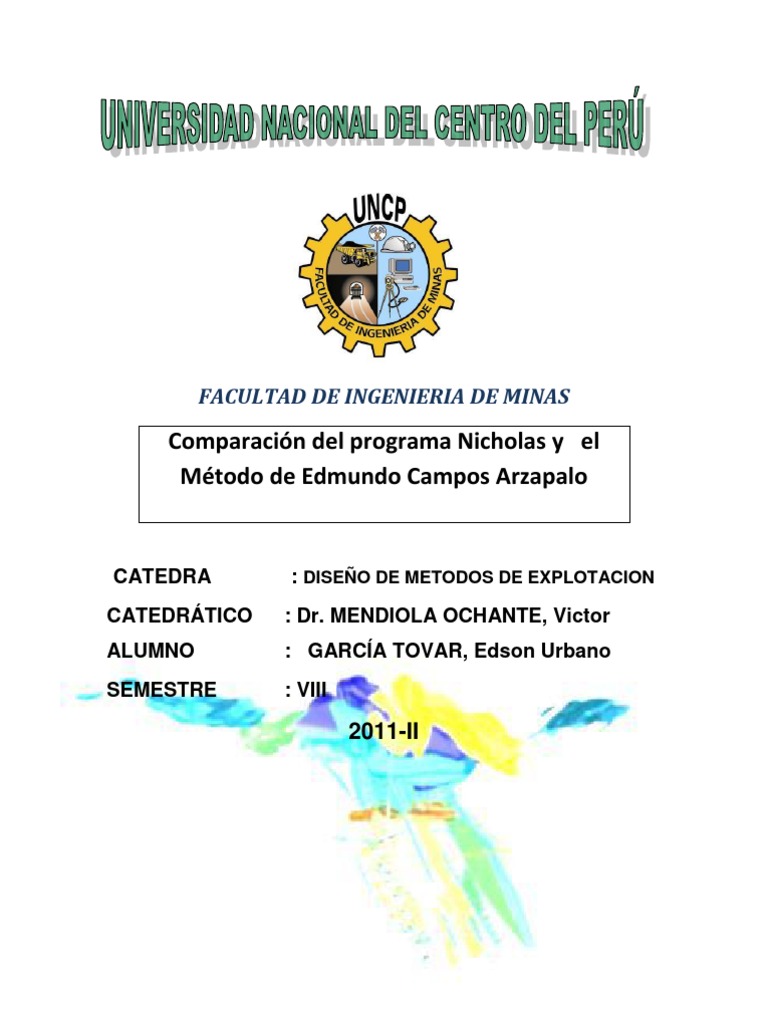 UNIVERSIDAD NACIONAL DEL CENTRO DEL PERÚ

UNCP
FACULTAD DE INGENIERIA DE MINAS

FACULTAD DE INGENIERIA DE MINAS

Comparación del programa Nicholas y el Método de Edmundo Campos Arzapalo

CATEDRA : DISEÑO DE METODOS DE EXPLOTACION

CATEDRÁTICO : Dr. MENDIOLA OCHANTE, Victor

ALUMNO : GARCÍA TOVAR, Edson Urbano

SEMESTRE : VIII

2011-II